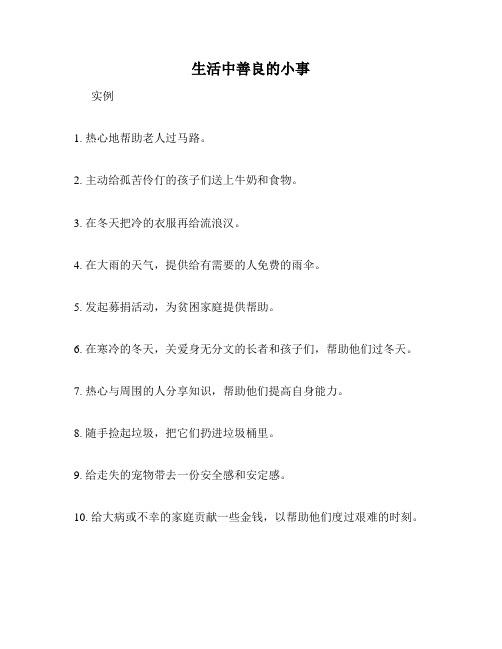 生活中善良的小事

实例

1. 热心地帮助老人过马路。

2. 主动给孤苦伶仃的孩子们送上牛奶和食物。

3. 在冬天把冷的衣服再给流浪汉。

4. 在大雨的天气，提供给有需要的人免费的雨伞。

5. 发起募捐活动，为贫困家庭提供帮助。

6. 在寒冷的冬天，关爱身无分文的长者和孩子们，帮助他们过冬天。

7. 热心与周围的人分享知识，帮助他们提高自身能力。

8. 随手捡起垃圾，把它们扔进垃圾桶里。

9. 给走失的宠物带去一份安全感和安定感。

10. 给大病或不幸的家庭贡献一些金钱，以帮助他们度过艰难的时刻。